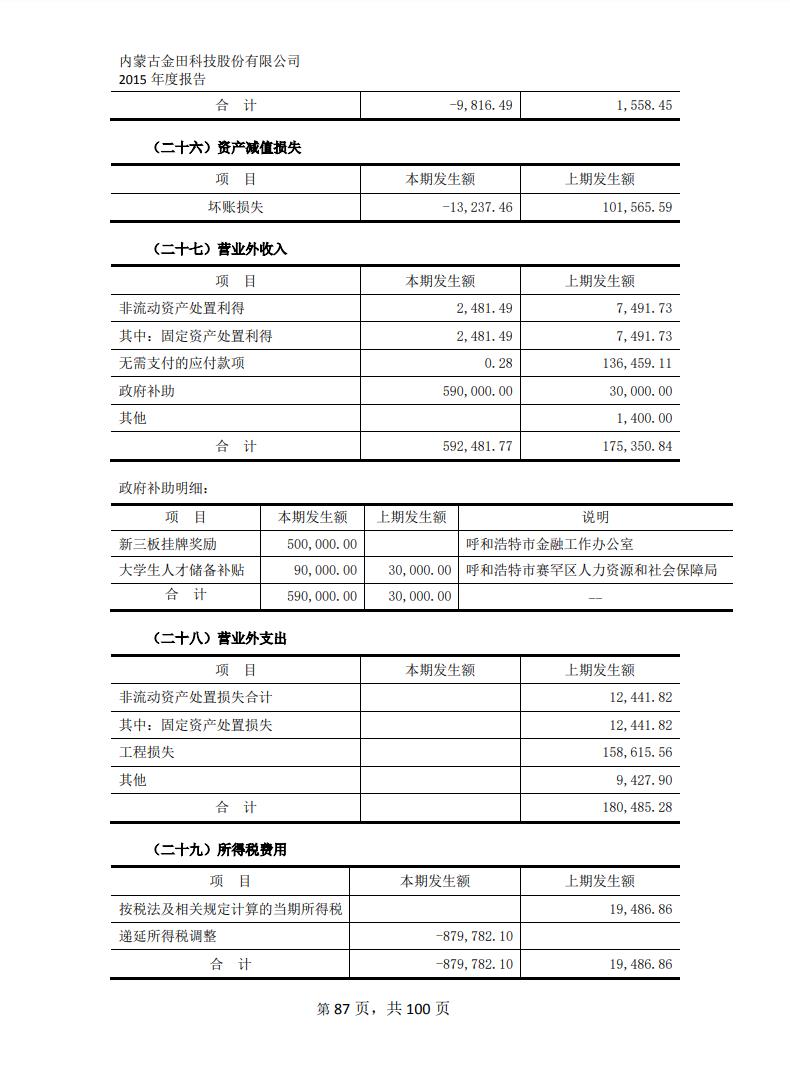 内蒙古金田科技股份有限公司
2015 年度报告

| 合　计 | -9,816.49 | 1,558.45 |
|---|---|---|

（二十六）资产减值损失

| 项　目 | 本期发生额 | 上期发生额 |
|---|---|---|
| 坏账损失 | -13,237.46 | 101,565.59 |

（二十七）营业外收入

| 项　目 | 本期发生额 | 上期发生额 |
|---|---|---|
| 非流动资产处置利得 | 2,481.49 | 7,491.73 |
| 其中：固定资产处置利得 | 2,481.49 | 7,491.73 |
| 无需支付的应付款项 | 0.28 | 136,459.11 |
| 政府补助 | 590,000.00 | 30,000.00 |
| 其他 | | 1,400.00 |
| 合　计 | 592,481.77 | 175,350.84 |

政府补助明细：

| 项　目 | 本期发生额 | 上期发生额 | 说明 |
|---|---|---|---|
| 新三板挂牌奖励 | 500,000.00 | | 呼和浩特市金融工作办公室 |
| 大学生人才储备补贴 | 90,000.00 | 30,000.00 | 呼和浩特市赛罕区人力资源和社会保障局 |
| 合　计 | 590,000.00 | 30,000.00 | -- |

（二十八）营业外支出

| 项　目 | 本期发生额 | 上期发生额 |
|---|---|---|
| 非流动资产处置损失合计 | | 12,441.82 |
| 其中：固定资产处置损失 | | 12,441.82 |
| 工程损失 | | 158,615.56 |
| 其他 | | 9,427.90 |
| 合　计 | | 180,485.28 |

（二十九）所得税费用

| 项　目 | 本期发生额 | 上期发生额 |
|---|---|---|
| 按税法及相关规定计算的当期所得税 | | 19,486.86 |
| 递延所得税调整 | -879,782.10 | |
| 合　计 | -879,782.10 | 19,486.86 |

第 87 页，共 100 页